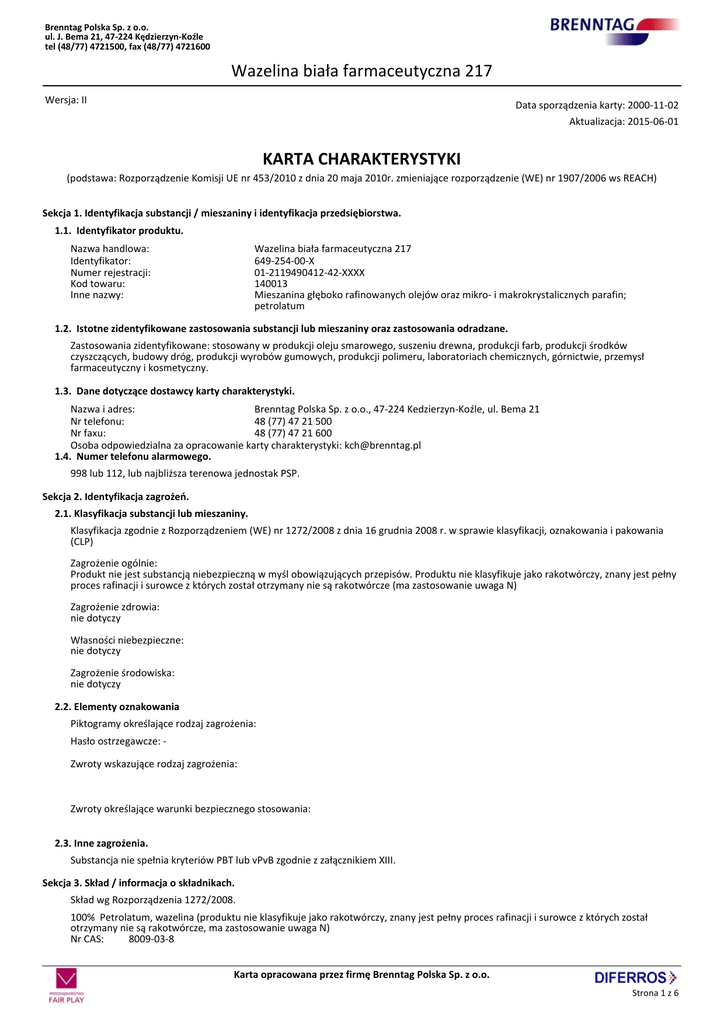 Brenntag Polska Sp. z o.o.
ul. J. Bema 21, 47-224 Kędzierzyn-Koźle
tel (48/77) 4721500, fax (48/77) 4721600

BRENNTAG

Wazelina biała farmaceutyczna 217

Wersja: II

Data sporządzenia karty: 2000-11-02
Aktualizacja: 2015-06-01

KARTA CHARAKTERYSTYKI

(podstawa: Rozporządzenie Komisji UE nr 453/2010 z dnia 20 maja 2010r. zmieniające rozporządzenie (WE) nr 1907/2006 ws REACH)

Sekcja 1. Identyfikacja substancji / mieszaniny i identyfikacja przedsiębiorstwa.

1.1. Identyfikator produktu.

Nazwa handlowa: Wazelina biała farmaceutyczna 217
Identyfikator: 649-254-00-X
Numer rejestracji: 01-2119490412-42-XXXX
Kod towaru: 140013
Inne nazwy: Mieszanina głęboko rafinowanych olejów oraz mikro- i makrokrystalicznych parafin; petrolatum

1.2. Istotne zidentyfikowane zastosowania substancji lub mieszaniny oraz zastosowania odradzane.

Zastosowania zidentyfikowane: stosowany w produkcji oleju smarowego, suszeniu drewna, produkcji farb, produkcji środków czyszczących, budowy dróg, produkcji wyrobów gumowych, produkcji polimeru, laboratoriach chemicznych, górnictwie, przemysł farmaceutyczny i kosmetyczny.

1.3. Dane dotyczące dostawcy karty charakterystyki.

Nazwa i adres: Brenntag Polska Sp. z o.o., 47-224 Kedzierzyn-Koźle, ul. Bema 21
Nr telefonu: 48 (77) 47 21 500
Nr faxu: 48 (77) 47 21 600
Osoba odpowiedzialna za opracowanie karty charakterystyki: kch@brenntag.pl

1.4. Numer telefonu alarmowego.

998 lub 112, lub najbliższa terenowa jednostak PSP.

Sekcja 2. Identyfikacja zagrożeń.

2.1. Klasyfikacja substancji lub mieszaniny.

Klasyfikacja zgodnie z Rozporządzeniem (WE) nr 1272/2008 z dnia 16 grudnia 2008 r. w sprawie klasyfikacji, oznakowania i pakowania (CLP)

Zagrożenie ogólnie:
Produkt nie jest substancją niebezpieczną w myśl obowiązujących przepisów. Produktu nie klasyfikuje jako rakotwórczy, znany jest pełny proces rafinacji i surowce z których został otrzymany nie są rakotwórcze (ma zastosowanie uwaga N)

Zagrożenie zdrowia:
nie dotyczy

Własności niebezpieczne:
nie dotyczy

Zagrożenie środowiska:
nie dotyczy

2.2. Elementy oznakowania

Piktogramy określające rodzaj zagrożenia:

Hasło ostrzegawcze: -

Zwroty wskazujące rodzaj zagrożenia:

Zwroty określające warunki bezpiecznego stosowania:

2.3. Inne zagrożenia.

Substancja nie spełnia kryteriów PBT lub vPvB zgodnie z załącznikiem XIII.

Sekcja 3. Skład / informacja o składnikach.

Skład wg Rozporządzenia 1272/2008.

100% Petrolatum, wazelina (produktu nie klasyfikuje jako rakotwórczy, znany jest pełny proces rafinacji i surowce z których został otrzymany nie są rakotwórcze, ma zastosowanie uwaga N)
Nr CAS: 8009-03-8

PRZEDSIĘBIORSTWO FAIR PLAY

Karta opracowana przez firmę Brenntag Polska Sp. z o.o.

DIFERROS

Strona 1 z 6